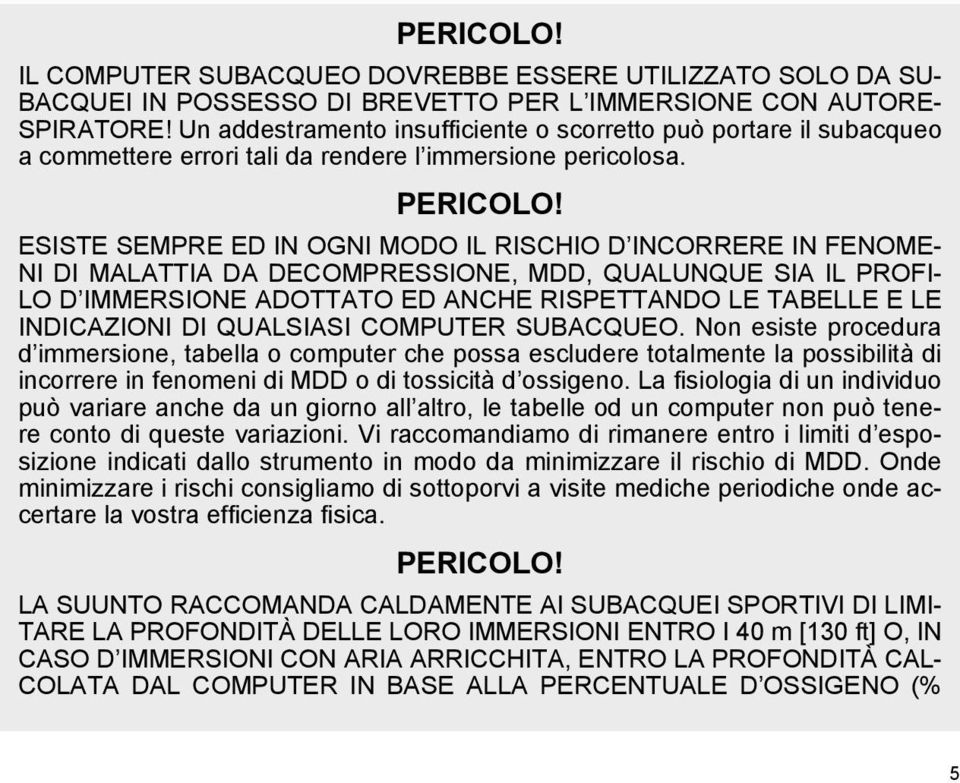 PERICOLO!

IL COMPUTER SUBACQUEO DOVREBBE ESSERE UTILIZZATO SOLO DA SUBACQUEI IN POSSESSO DI BREVETTO PER L'IMMERSIONE CON AUTORESPIRATORE! Un addestramento insufficiente o scorretto può portare il subacqueo a commettere errori tali da rendere l'immersione pericolosa.

PERICOLO!

ESISTE SEMPRE ED IN OGNI MODO IL RISCHIO D'INCORRERE IN FENOMENI DI MALATTIA DA DECOMPRESSIONE, MDD, QUALUNQUE SIA IL PROFILO D'IMMERSIONE ADOTTATO ED ANCHE RISPETTANDO LE TABELLE E LE INDICAZIONI DI QUALSIASI COMPUTER SUBACQUEO. Non esiste procedura d'immersione, tabella o computer che possa escludere totalmente la possibilità di incorrere in fenomeni di MDD o di tossicità d'ossigeno. La fisiologia di un individuo può variare anche da un giorno all'altro, le tabelle od un computer non può tenere conto di queste variazioni. Vi raccomandiamo di rimanere entro i limiti d'esposizione indicati dallo strumento in modo da minimizzare il rischio di MDD. Onde minimizzare i rischi consigliamo di sottoporvi a visite mediche periodiche onde accertare la vostra efficienza fisica.

PERICOLO!

LA SUUNTO RACCOMANDA CALDAMENTE AI SUBACQUEI SPORTIVI DI LIMITARE LA PROFONDITÀ DELLE LORO IMMERSIONI ENTRO I 40 m [130 ft] O, IN CASO D'IMMERSIONI CON ARIA ARRICCHITA, ENTRO LA PROFONDITÀ CALCOLATA DAL COMPUTER IN BASE ALLA PERCENTUALE D'OSSIGENO (%

5